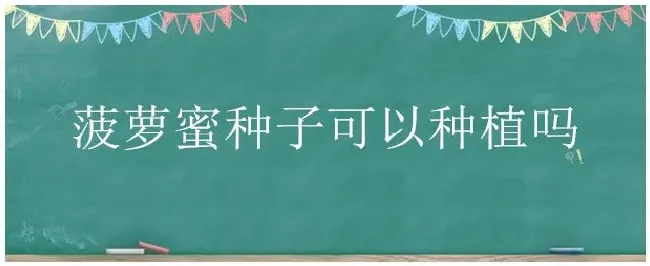 菠萝蜜种子可以种植吗